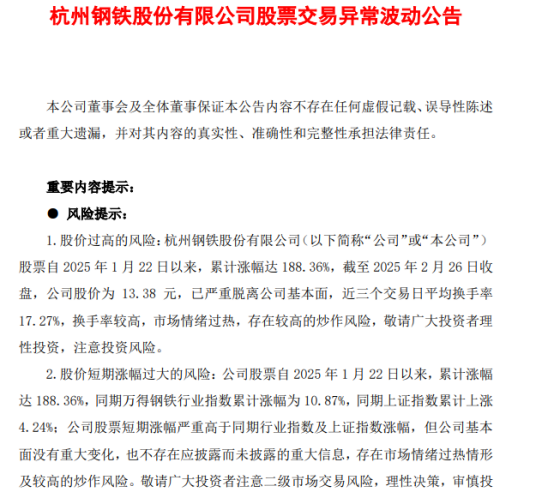 杭州钢铁股份有限公司股票交易异常波动公告

本公司董事会及全体董事保证本公告内容不存在任何虚假记载、误导性陈述或者重大遗漏，并对其内容的真实性、准确性和完整性承担法律责任。

重要内容提示：

● 风险提示：

1. 股价过高的风险：杭州钢铁股份有限公司（以下简称“公司”或“本公司”）股票自 2025 年 1 月 22 日以来，累计涨幅达 188.36%，截至 2025 年 2 月 26 日收盘，公司股价为 13.38 元，已严重脱离公司基本面，近三个交易日平均换手率 17.27%，换手率较高，市场情绪过热，存在较高的炒作风险，敬请广大投资者理性投资，注意投资风险。

2. 股价短期涨幅过大的风险：公司股票自 2025 年 1 月 22 日以来，累计涨幅达 188.36%，同期万得钢铁行业指数累计涨幅为 10.87%，同期上证指数累计上涨 4.24%；公司股票短期涨幅严重高于同期行业指数及上证指数涨幅，但公司基本面没有重大变化，也不存在应披露而未披露的重大信息，存在市场情绪过热情形及较高的炒作风险。敬请广大投资者注意二级市场交易风险，理性决策，审慎投